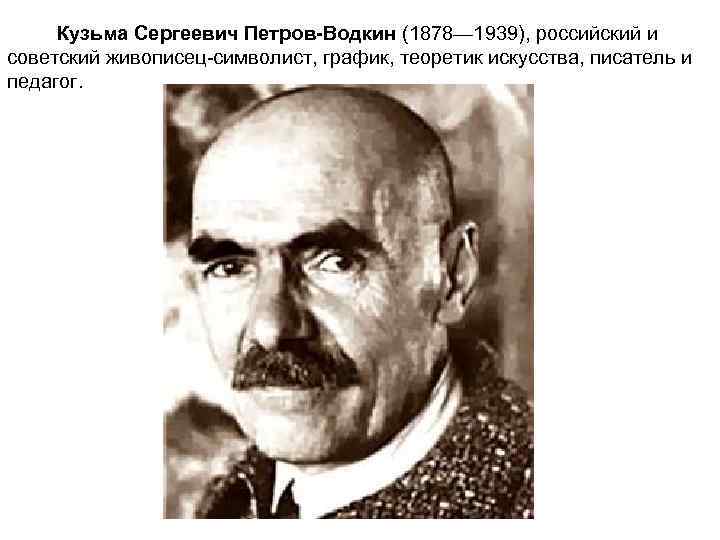 Кузьма Сергеевич Петров-Водкин (1878—1939), российский и советский живописец-символист, график, теоретик искусства, писатель и педагог.